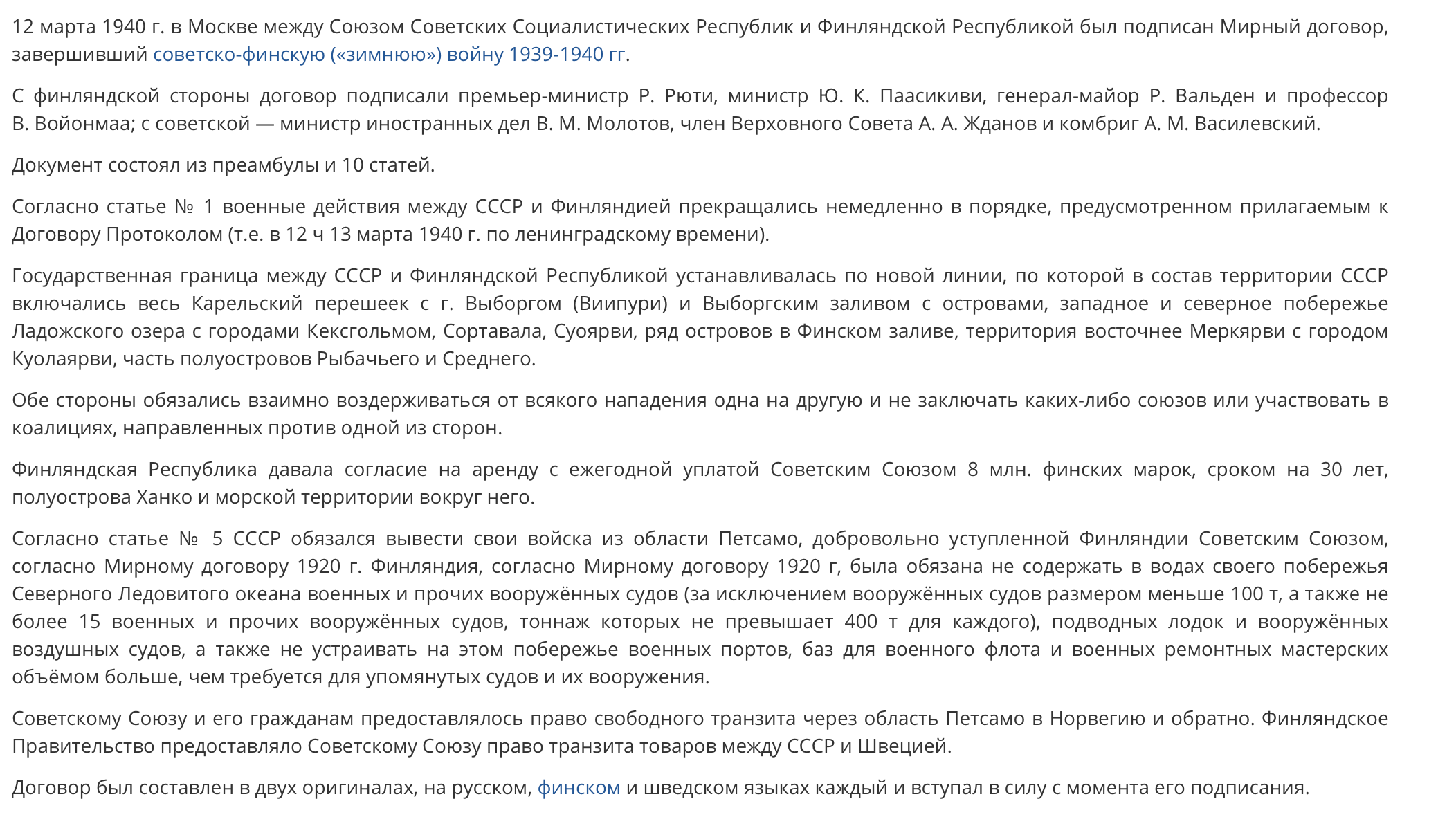 12 марта 1940 г. в Москве между Союзом Советских Социалистических Республик и Финляндской Республикой был подписан Мирный договор, завершивший советско-финскую («зимнюю») войну 1939-1940 гг.

С финляндской стороны договор подписали премьер-министр Р. Рюти, министр Ю. К. Паасикиви, генерал-майор Р. Вальден и профессор В. Войонмаа; с советской — министр иностранных дел В. М. Молотов, член Верховного Совета А. А. Жданов и комбриг А. М. Василевский.

Документ состоял из преамбулы и 10 статей.

Согласно статье № 1 военные действия между СССР и Финляндией прекращались немедленно в порядке, предусмотренном прилагаемым к Договору Протоколом (т.е. в 12 ч 13 марта 1940 г. по ленинградскому времени).

Государственная граница между СССР и Финляндской Республикой устанавливалась по новой линии, по которой в состав территории СССР включались весь Карельский перешеек с г. Выборгом (Виипури) и Выборгским заливом с островами, западное и северное побережье Ладожского озера с городами Кексгольмом, Сортавала, Суоярви, ряд островов в Финском заливе, территория восточнее Меркярви с городом Куолаярви, часть полуостровов Рыбачьего и Среднего.

Обе стороны обязались взаимно воздерживаться от всякого нападения одна на другую и не заключать каких-либо союзов или участвовать в коалициях, направленных против одной из сторон.

Финляндская Республика давала согласие на аренду с ежегодной уплатой Советским Союзом 8 млн. финских марок, сроком на 30 лет, полуострова Ханко и морской территории вокруг него.

Согласно статье № 5 СССР обязался вывести свои войска из области Петсамо, добровольно уступленной Финляндии Советским Союзом, согласно Мирному договору 1920 г. Финляндия, согласно Мирному договору 1920 г, была обязана не содержать в водах своего побережья Северного Ледовитого океана военных и прочих вооружённых судов (за исключением вооружённых судов размером меньше 100 т, а также не более 15 военных и прочих вооружённых судов, тоннаж которых не превышает 400 т для каждого), подводных лодок и вооружённых воздушных судов, а также не устраивать на этом побережье военных портов, баз для военного флота и военных ремонтных мастерских объёмом больше, чем требуется для упомянутых судов и их вооружения.

Советскому Союзу и его гражданам предоставлялось право свободного транзита через область Петсамо в Норвегию и обратно. Финляндское Правительство предоставляло Советскому Союзу право транзита товаров между СССР и Швецией.

Договор был составлен в двух оригиналах, на русском, финском и шведском языках каждый и вступал в силу с момента его подписания.